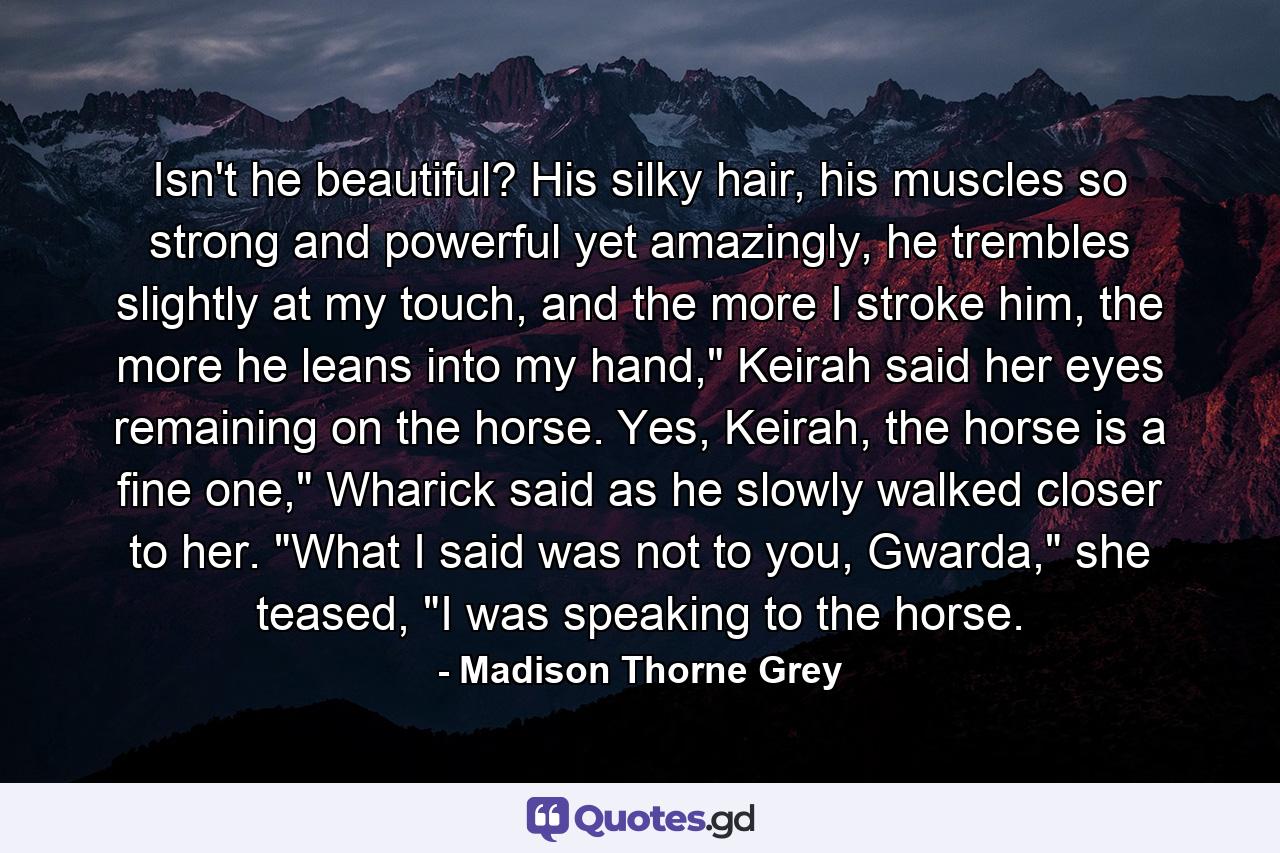 Isn't he beautiful? His silky hair, his muscles so strong and powerful yet amazingly, he trembles slightly at my touch, and the more I stroke him, the more he leans into my hand," Keirah said her eyes remaining on the horse. Yes, Keirah, the horse is a fine one," Wharick said as he slowly walked closer to her. "What I said was not to you, Gwarda," she teased, "I was speaking to the horse.
- Madison Thorne Grey

Quotes.gd